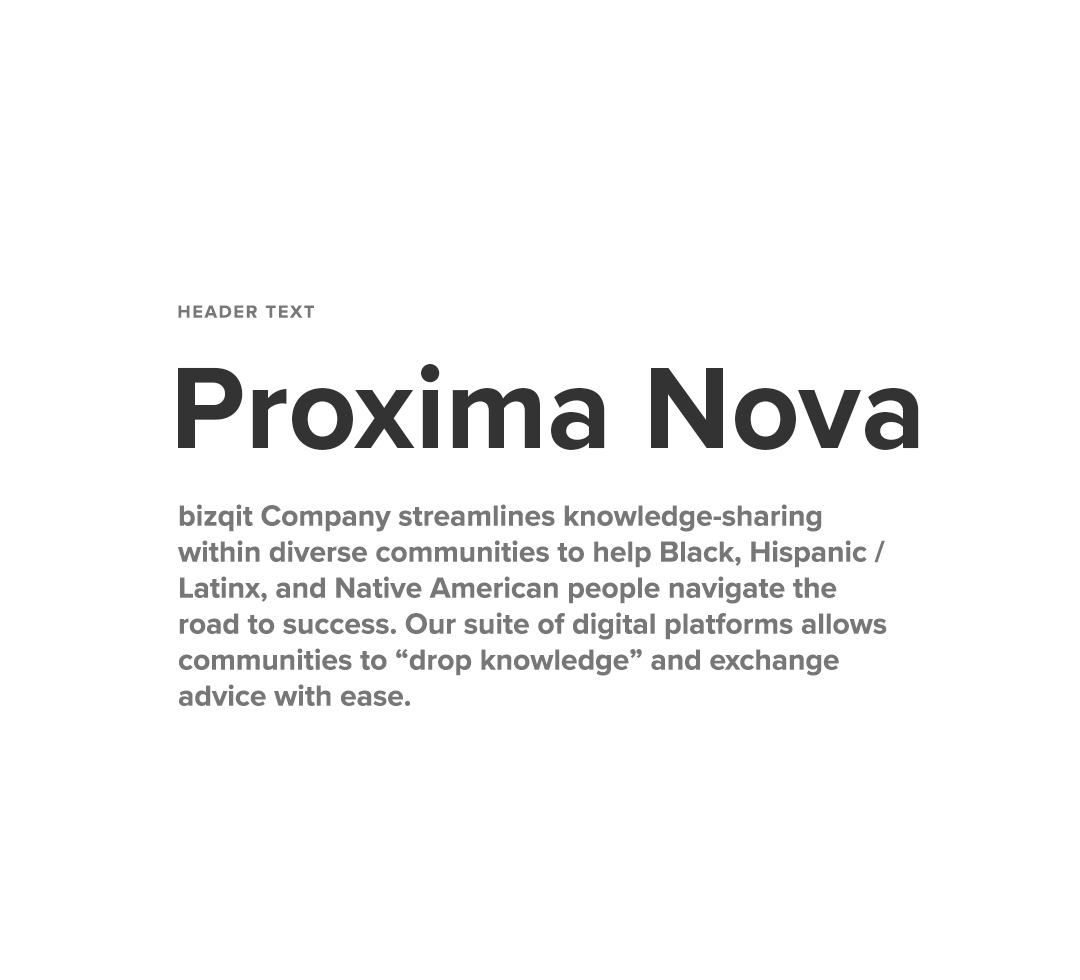 HEADER TEXT

Proxima Nova

bizqit Company streamlines knowledge-sharing within diverse communities to help Black, Hispanic / Latinx, and Native American people navigate the road to success. Our suite of digital platforms allows communities to "drop knowledge" and exchange advice with ease.